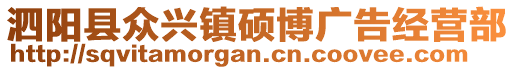 泗阳县众兴镇硕博广告经营部
http://sqvitamorgan.cn.coovee.com